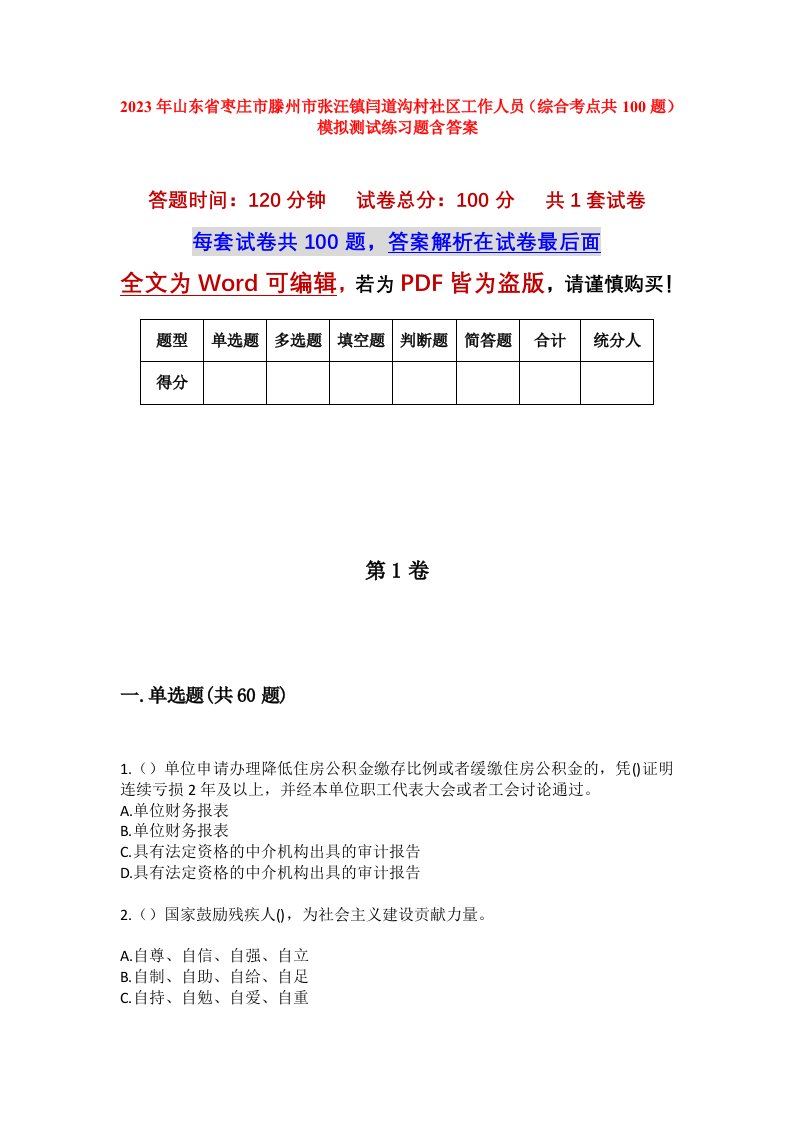 2023年山东省枣庄市滕州市张汪镇闫道沟村社区工作人员（综合考点共100题）模拟测试练习题含答案

答题时间：120分钟　试卷总分：100分　共1套试卷

每套试卷共100题，答案解析在试卷最后面

全文为Word可编辑，若为PDF皆为盗版，请谨慎购买！

| 题型 | 单选题 | 多选题 | 填空题 | 判断题 | 简答题 | 合计 | 统分人 |
|---|---|---|---|---|---|---|---|
| 得分 | | | | | | | |

第1卷

一.单选题(共60题)

1.（）单位申请办理降低住房公积金缴存比例或者缓缴住房公积金的，凭()证明连续亏损2年及以上，并经本单位职工代表大会或者工会讨论通过。
A.单位财务报表
B.单位财务报表
C.具有法定资格的中介机构出具的审计报告
D.具有法定资格的中介机构出具的审计报告

2.（）国家鼓励残疾人()，为社会主义建设贡献力量。

A.自尊、自信、自强、自立
B.自制、自助、自给、自足
C.自持、自勉、自爱、自重